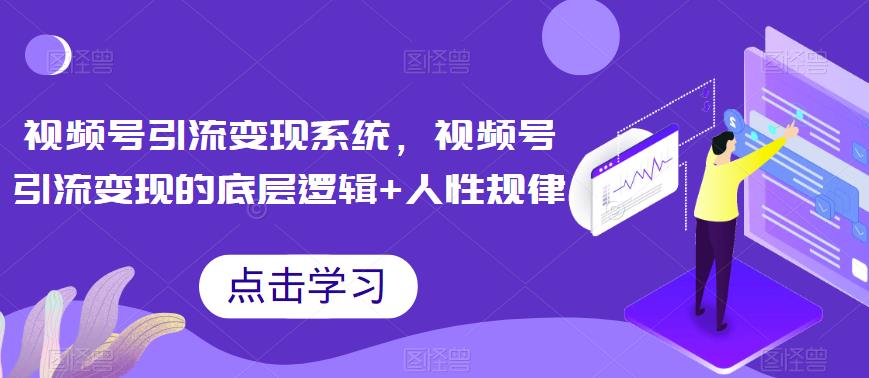 图怪兽 图怪兽 图怪兽

视频号引流变现系统，视频号引流变现的底层逻辑+人性规律

点击学习

图怪兽 图怪兽 图怪兽